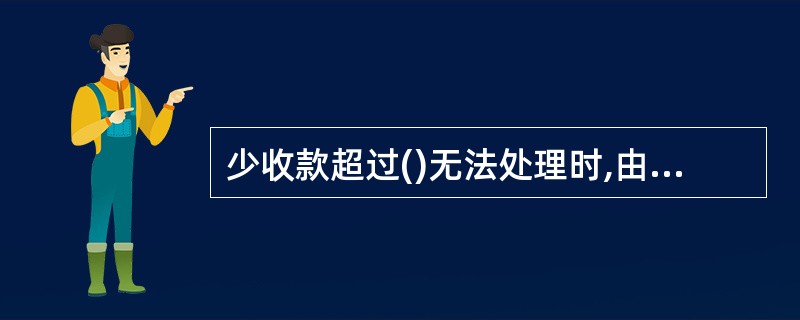 少收款超过()无法处理时,由...